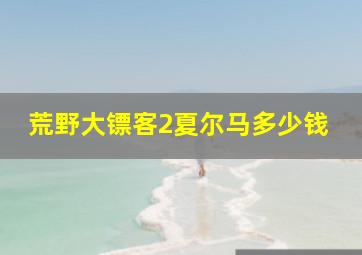 荒野大镖客2夏尔马多少钱